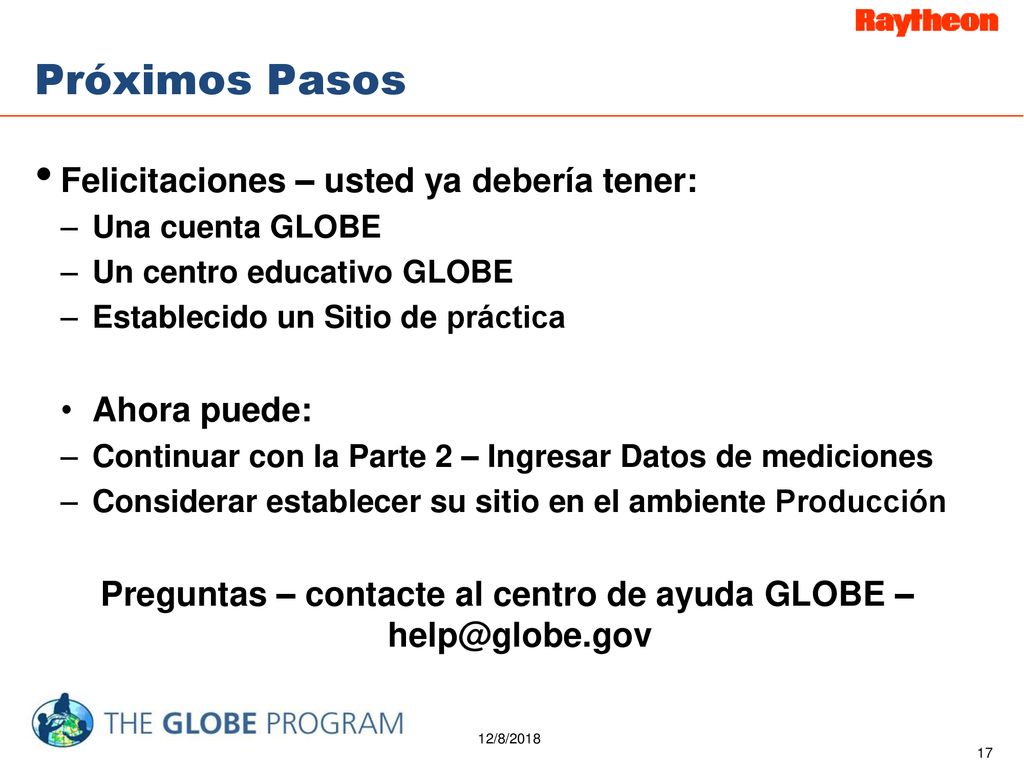 Raytheon

Próximos Pasos

• Felicitaciones – usted ya debería tener:
– Una cuenta GLOBE
– Un centro educativo GLOBE
– Establecido un Sitio de práctica

• Ahora puede:
– Continuar con la Parte 2 – Ingresar Datos de mediciones
– Considerar establecer su sitio en el ambiente Producción

Preguntas – contacte al centro de ayuda GLOBE – help@globe.gov

THE GLOBE PROGRAM

12/8/2018

17